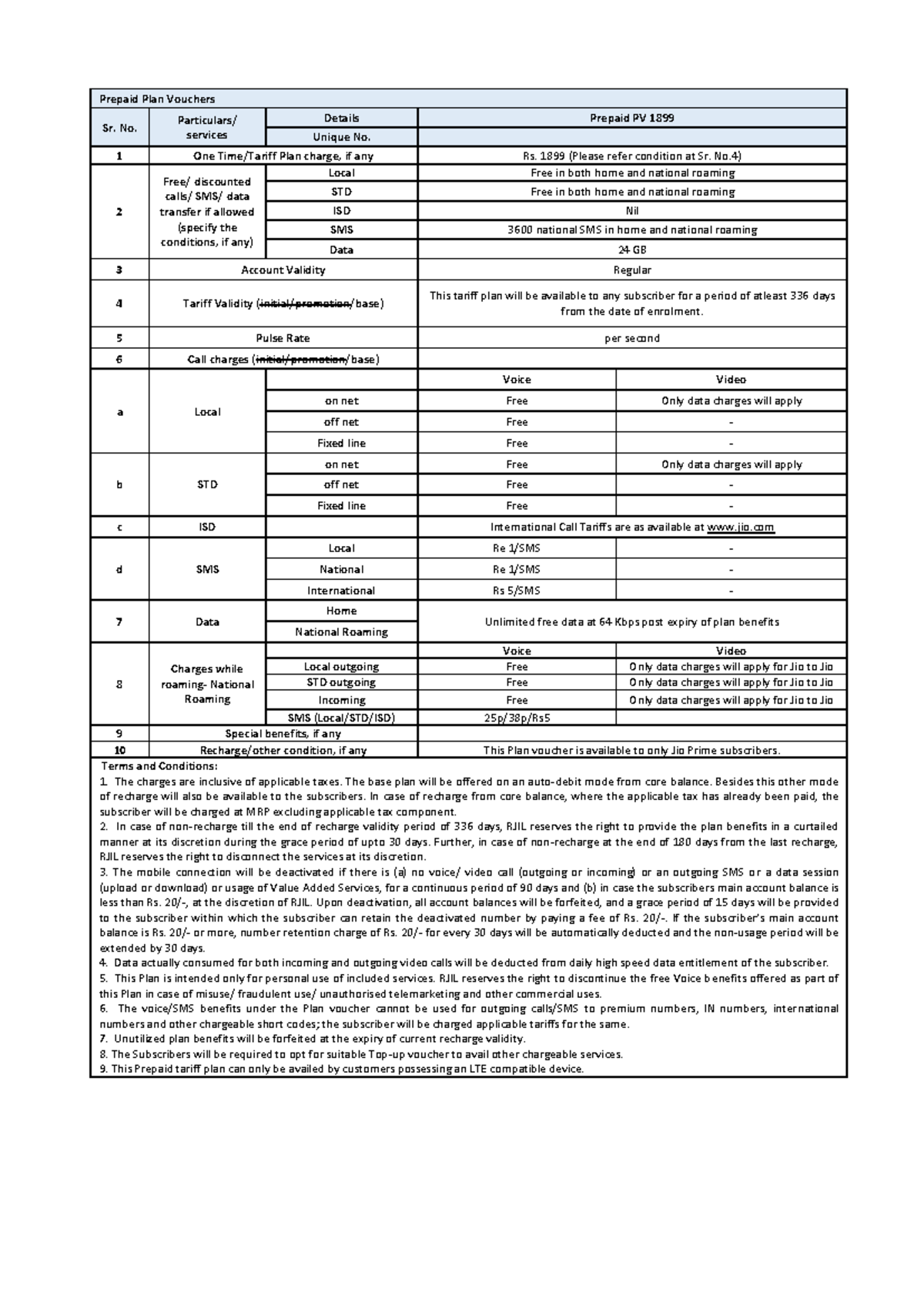 Prepaid Plan Vouchers

| Sr. No. | Particulars/ services | Details | Prepaid PV 1899 | |
|---|---|---|---|---|
| | | Unique No. | | |
| 1 | One Time/Tariff Plan charge, if any | | Rs. 1899 (Please refer condition at Sr. No.4) | |
| 2 | Free/ discounted calls/ SMS/ data transfer if allowed (specify the conditions, if any) | Local | Free in both home and national roaming | |
| | | STD | Free in both home and national roaming | |
| | | ISD | Nil | |
| | | SMS | 3600 national SMS in home and national roaming | |
| | | Data | 24 GB | |
| 3 | Account Validity | | Regular | |
| 4 | Tariff Validity (~~initial/promotion~~/base) | | This tariff plan will be available to any subscriber for a period of atleast 336 days from the date of enrolment. | |
| 5 | Pulse Rate | | per second | |
| 6 | Call charges (~~initial/promotion~~/base) | | | |
| a | Local | | Voice | Video |
| | | on net | Free | Only data charges will apply |
| | | off net | Free | - |
| | | Fixed line | Free | - |
| b | STD | on net | Free | Only data charges will apply |
| | | off net | Free | - |
| | | Fixed line | Free | - |
| c | ISD | | International Call Tariffs are as available at www.jio.com | |
| d | SMS | Local | Re 1/SMS | - |
| | | National | Re 1/SMS | - |
| | | International | Rs 5/SMS | - |
| 7 | Data | Home | Unlimited free data at 64 Kbps post expiry of plan benefits | |
| | | National Roaming | | |
| 8 | Charges while roaming- National Roaming | | Voice | Video |
| | | Local outgoing | Free | Only data charges will apply for Jio to Jio |
| | | STD outgoing | Free | Only data charges will apply for Jio to Jio |
| | | Incoming | Free | Only data charges will apply for Jio to Jio |
| | | SMS (Local/STD/ISD) | 25p/38p/Rs5 | |
| 9 | Special benefits, if any | | | |
| 10 | Recharge/other condition, if any | | This Plan voucher is available to only Jio Prime subscribers. | |

Terms and Conditions:
1. The charges are inclusive of applicable taxes. The base plan will be offered on an auto-debit mode from core balance. Besides this other mode of recharge will also be available to the subscribers. In case of recharge from core balance, where the applicable tax has already been paid, the subscriber will be charged at MRP excluding applicable tax component.
2. In case of non-recharge till the end of recharge validity period of 336 days, RJIL reserves the right to provide the plan benefits in a curtailed manner at its discretion during the grace period of upto 30 days. Further, in case of non-recharge at the end of 180 days from the last recharge, RJIL reserves the right to disconnect the services at its discretion.
3. The mobile connection will be deactivated if there is (a) no voice/ video call (outgoing or incoming) or an outgoing SMS or a data session (upload or download) or usage of Value Added Services, for a continuous period of 90 days and (b) in case the subscribers main account balance is less than Rs. 20/-, at the discretion of RJIL. Upon deactivation, all account balances will be forfeited, and a grace period of 15 days will be provided to the subscriber within which the subscriber can retain the deactivated number by paying a fee of Rs. 20/-. If the subscriber's main account balance is Rs. 20/- or more, number retention charge of Rs. 20/- for every 30 days will be automatically deducted and the non-usage period will be extended by 30 days.
4. Data actually consumed for both incoming and outgoing video calls will be deducted from daily high speed data entitlement of the subscriber.
5. This Plan is intended only for personal use of included services. RJIL reserves the right to discontinue the free Voice benefits offered as part of this Plan in case of misuse/ fraudulent use/ unauthorised telemarketing and other commercial uses.
6. The voice/SMS benefits under the Plan voucher cannot be used for outgoing calls/SMS to premium numbers, IN numbers, international numbers and other chargeable short codes; the subscriber will be charged applicable tariffs for the same.
7. Unutilized plan benefits will be forfeited at the expiry of current recharge validity.
8. The Subscribers will be required to opt for suitable Top-up voucher to avail other chargeable services.
9. This Prepaid tariff plan can only be availed by customers possessing an LTE compatible device.